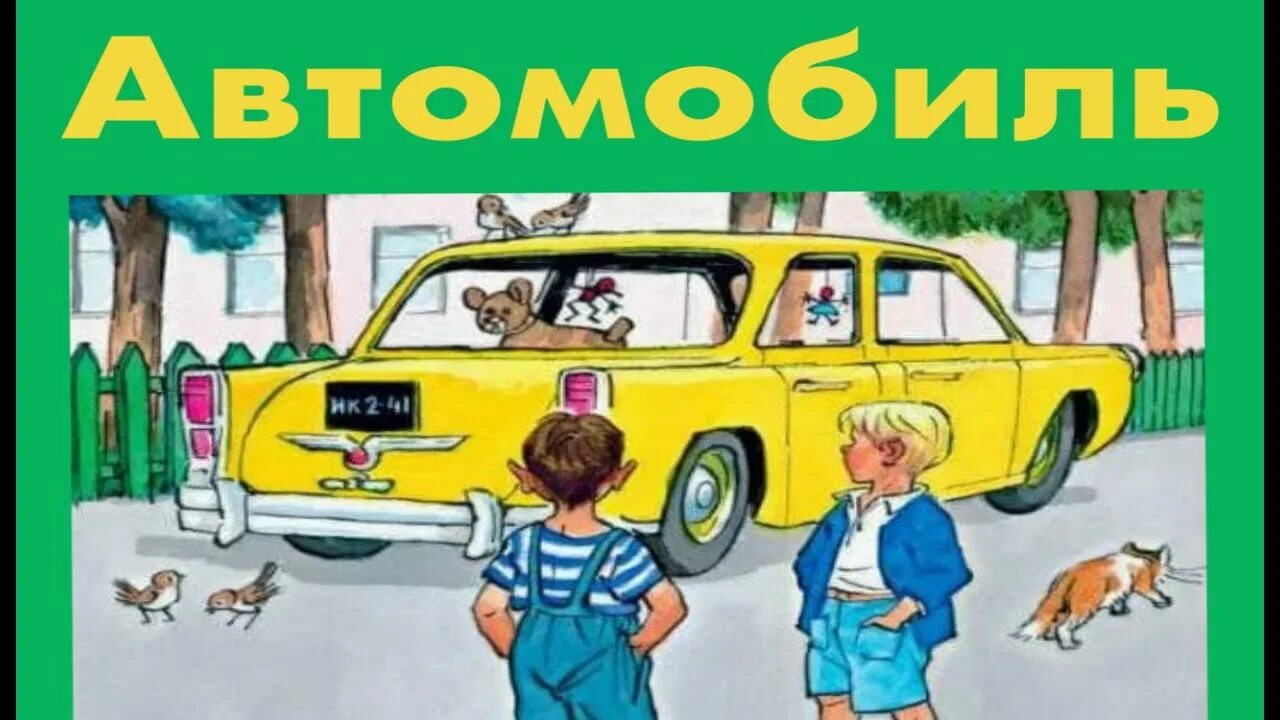 Автомобиль

ИК 2-41